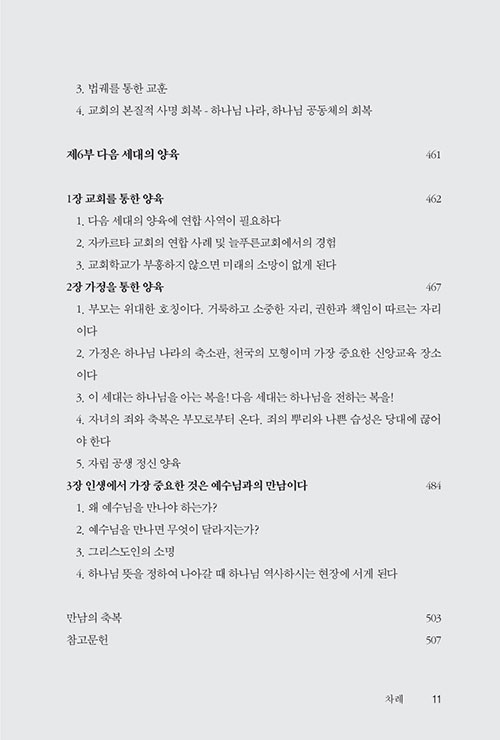 3. 법궤를 통한 교훈
4. 교회의 본질적 사명 회복 - 하나님 나라, 하나님 공동체의 회복

제6부 다음 세대의 양육 461

1장 교회를 통한 양육 462
1. 다음 세대의 양육에 연합 사역이 필요하다
2. 자카르타 교회의 연합 사례 및 늘푸른교회에서의 경험
3. 교회학교가 부흥하지 않으면 미래의 소망이 없게 된다
2장 가정을 통한 양육 467
1. 부모는 위대한 호칭이다. 거룩하고 소중한 자리, 권한과 책임이 따르는 자리이다
2. 가정은 하나님 나라의 축소판, 천국의 모형이며 가장 중요한 신앙교육 장소이다
3. 이 세대는 하나님을 아는 복을! 다음 세대는 하나님을 전하는 복을!
4. 자녀의 죄와 축복은 부모로부터 온다. 죄의 뿌리와 나쁜 습성은 당대에 끊어야 한다
5. 자립 공생 정신 양육
3장 인생에서 가장 중요한 것은 예수님과의 만남이다 484
1. 왜 예수님을 만나야 하는가?
2. 예수님을 만나면 무엇이 달라지는가?
3. 그리스도인의 소명
4. 하나님 뜻을 정하여 나아갈 때 하나님 역사하시는 현장에 서게 된다

만남의 축복 503
참고문헌 507

차례 11